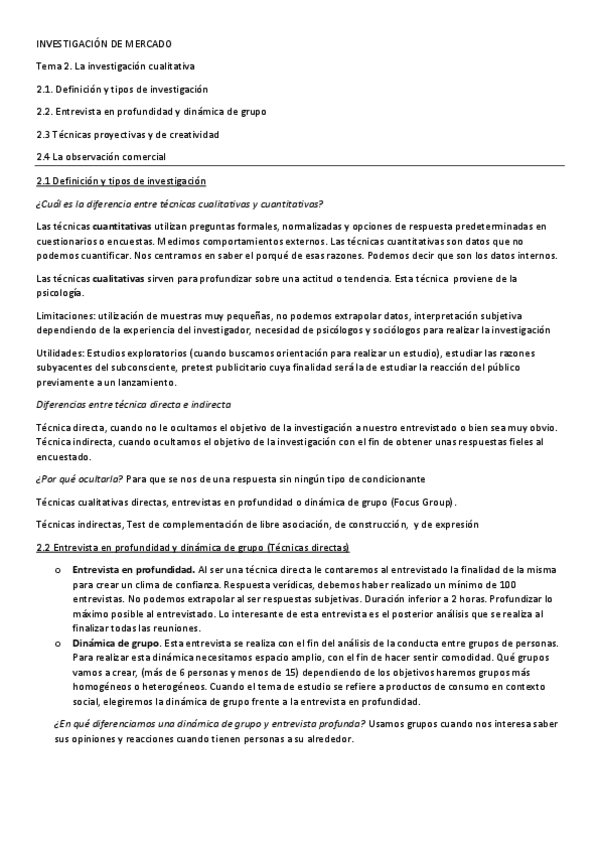 INVESTIGACIÓN DE MERCADO

Tema 2. La investigación cualitativa

2.1. Definición y tipos de investigación

2.2. Entrevista en profundidad y dinámica de grupo

2.3 Técnicas proyectivas y de creatividad

2.4 La observación comercial

2.1 Definición y tipos de investigación

¿Cuál es la diferencia entre técnicas cualitativas y cuantitativas?

Las técnicas cuantitativas utilizan preguntas formales, normalizadas y opciones de respuesta predeterminadas en cuestionarios o encuestas. Medimos comportamientos externos. Las técnicas cuantitativas son datos que no podemos cuantificar. Nos centramos en saber el porqué de esas razones. Podemos decir que son los datos internos.

Las técnicas cualitativas sirven para profundizar sobre una actitud o tendencia. Esta técnica proviene de la psicología.

Limitaciones: utilización de muestras muy pequeñas, no podemos extrapolar datos, interpretación subjetiva dependiendo de la experiencia del investigador, necesidad de psicólogos y sociólogos para realizar la investigación

Utilidades: Estudios exploratorios (cuando buscamos orientación para realizar un estudio), estudiar las razones subyacentes del subconsciente, pretest publicitario cuya finalidad será la de estudiar la reacción del público previamente a un lanzamiento.

Diferencias entre técnica directa e indirecta

Técnica directa, cuando no le ocultamos el objetivo de la investigación a nuestro entrevistado o bien sea muy obvio. Técnica indirecta, cuando ocultamos el objetivo de la investigación con el fin de obtener unas respuestas fieles al encuestado.

¿Por qué ocultarlo? Para que se nos de una respuesta sin ningún tipo de condicionante

Técnicas cualitativas directas, entrevistas en profundidad o dinámica de grupo (Focus Group).

Técnicas indirectas, Test de complementación de libre asociación, de construcción, y de expresión

2.2 Entrevista en profundidad y dinámica de grupo (Técnicas directas)

o Entrevista en profundidad. Al ser una técnica directa le contaremos al entrevistado la finalidad de la misma para crear un clima de confianza. Respuesta verídicas, debemos haber realizado un mínimo de 100 entrevistas. No podemos extrapolar al ser respuestas subjetivas. Duración inferior a 2 horas. Profundizar lo máximo posible al entrevistado. Lo interesante de esta entrevista es el posterior análisis que se realiza al finalizar todas las reuniones.
o Dinámica de grupo. Esta entrevista se realiza con el fin del análisis de la conducta entre grupos de personas. Para realizar esta dinámica necesitamos espacio amplio, con el fin de hacer sentir comodidad. Qué grupos vamos a crear, (más de 6 personas y menos de 15) dependiendo de los objetivos haremos grupos más homogéneos o heterogéneos. Cuando el tema de estudio se refiere a productos de consumo en contexto social, elegiremos la dinámica de grupo frente a la entrevista en profundidad.

¿En qué diferenciamos una dinámica de grupo y entrevista profunda? Usamos grupos cuando nos interesa saber sus opiniones y reacciones cuando tienen personas a su alrededor.